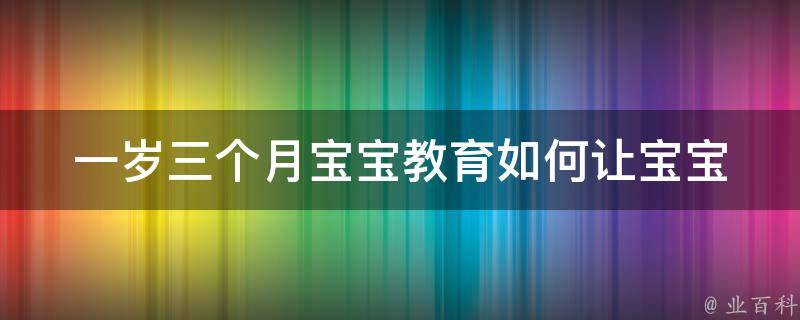 一岁三个月宝宝教育如何让宝宝

@ 业百科